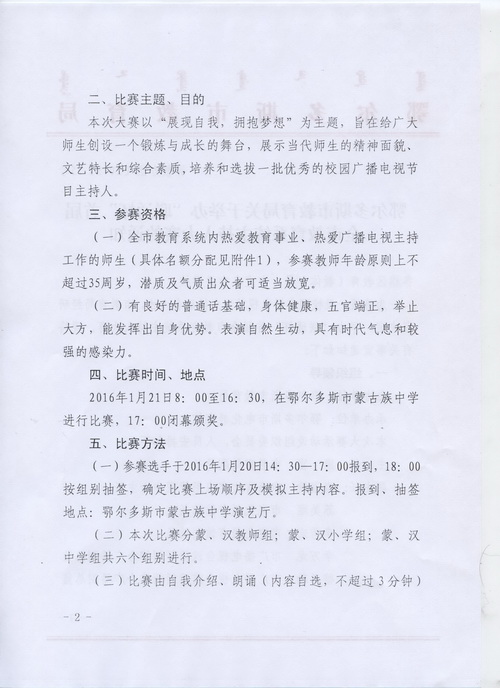 二、比赛主题、目的

本次大赛以“展现自我，拥抱梦想”为主题，旨在给广大师生创设一个锻炼与成长的舞台，展示当代师生的精神面貌、文艺特长和综合素质，培养和选拔一批优秀的校园广播电视节目主持人。

三、参赛资格

（一）全市教育系统内热爱教育事业、热爱广播电视主持工作的师生（具体名额分配见附件1），参赛教师年龄原则上不超过35周岁，潜质及气质出众者可适当放宽。

（二）有良好的普通话基础，身体健康，五官端正，举止大方，能发挥出自身优势。表演自然生动，具有时代气息和较强的感染力。

四、比赛时间、地点

2016年1月21日8：00至16：30，在鄂尔多斯市蒙古族中学进行比赛，17：00闭幕颁奖。

五、比赛方法

（一）参赛选手于2016年1月20日14：30—17：00报到，18：00按组别抽签，确定比赛上场顺序及模拟主持内容。报到、抽签地点：鄂尔多斯市蒙古族中学演艺厅。

（二）本次比赛分蒙、汉教师组；蒙、汉小学组；蒙、汉中学组共六个组别进行。

（三）比赛由自我介绍、朗诵（内容自选，不超过3分钟）

－2－